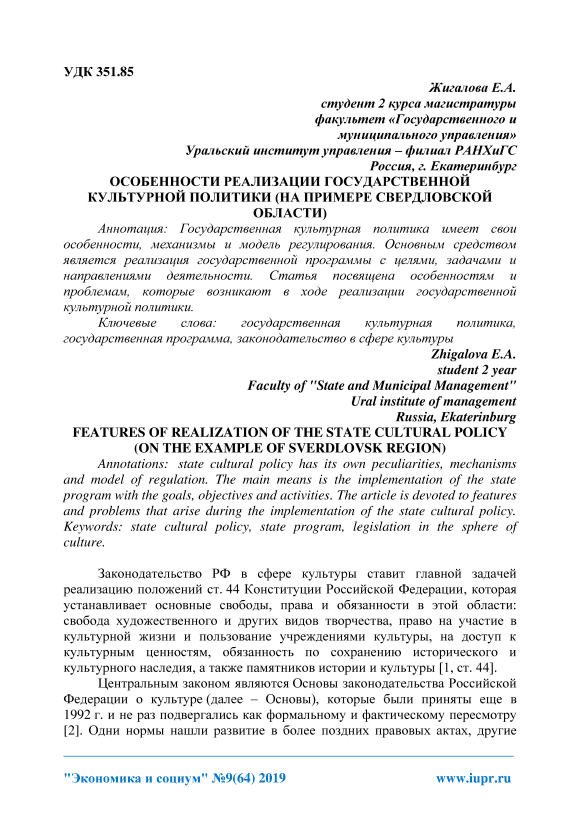 УДК 351.85

Жигалова Е.А.
студент 2 курса магистратуры
факультет «Государственного и муниципального управления»
Уральский институт управления – филиал РАНХиГС
Россия, г. Екатеринбург

ОСОБЕННОСТИ РЕАЛИЗАЦИИ ГОСУДАРСТВЕННОЙ КУЛЬТУРНОЙ ПОЛИТИКИ (НА ПРИМЕРЕ СВЕРДЛОВСКОЙ ОБЛАСТИ)

Аннотация: Государственная культурная политика имеет свои особенности, механизмы и модель регулирования. Основным средством является реализация государственной программы с целями, задачами и направлениями деятельности. Статья посвящена особенностям и проблемам, которые возникают в ходе реализации государственной культурной политики.

Ключевые слова: государственная культурная политика, государственная программа, законодательство в сфере культуры

Zhigalova E.A.
student 2 year
Faculty of "State and Municipal Management"
Ural institute of management
Russia, Ekaterinburg

FEATURES OF REALIZATION OF THE STATE CULTURAL POLICY (ON THE EXAMPLE OF SVERDLOVSK REGION)

Annotations: state cultural policy has its own peculiarities, mechanisms and model of regulation. The main means is the implementation of the state program with the goals, objectives and activities. The article is devoted to features and problems that arise during the implementation of the state cultural policy.
Keywords: state cultural policy, state program, legislation in the sphere of culture.

Законодательство РФ в сфере культуры ставит главной задачей реализацию положений ст. 44 Конституции Российской Федерации, которая устанавливает основные свободы, права и обязанности в этой области: свобода художественного и других видов творчества, право на участие в культурной жизни и пользование учреждениями культуры, на доступ к культурным ценностям, обязанность по сохранению исторического и культурного наследия, а также памятников истории и культуры [1, ст. 44].

Центральным законом являются Основы законодательства Российской Федерации о культуре (далее – Основы), которые были приняты еще в 1992 г. и не раз подвергались как формальному и фактическому пересмотру [2]. Одни нормы нашли развитие в более поздних правовых актах, другие

"Экономика и социум" №9(64) 2019 www.iupr.ru